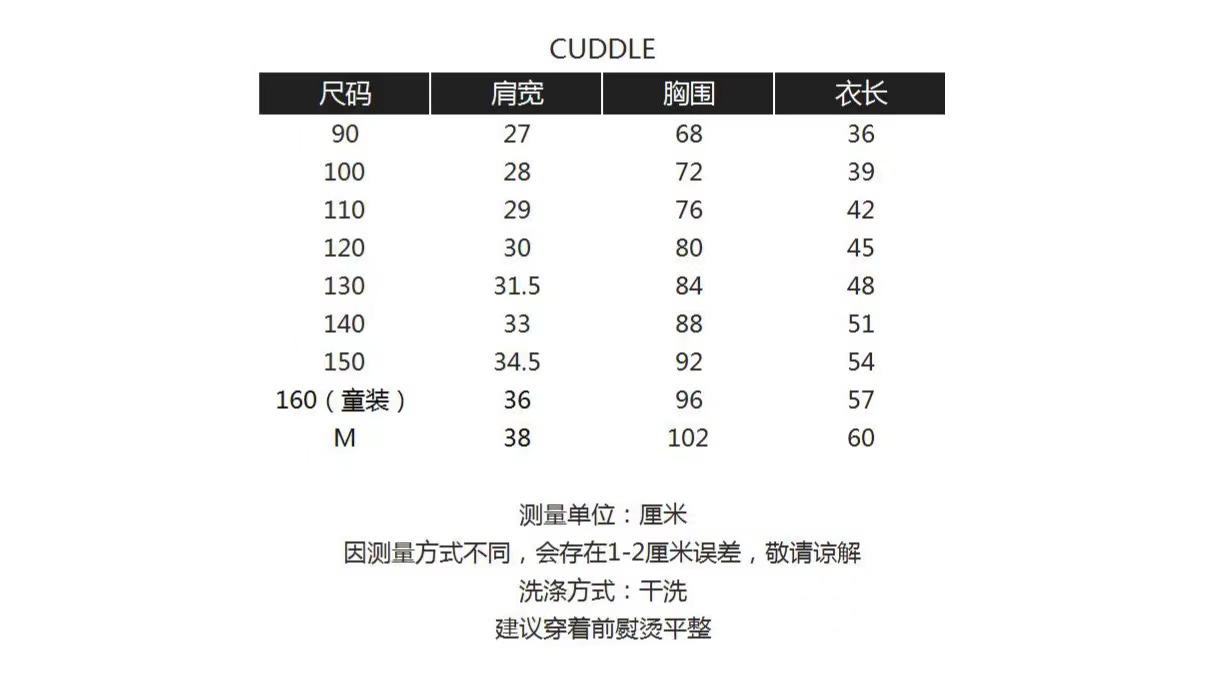 CUDDLE

| 尺码 | 肩宽 | 胸围 | 衣长 |
|---|---|---|---|
| 90 | 27 | 68 | 36 |
| 100 | 28 | 72 | 39 |
| 110 | 29 | 76 | 42 |
| 120 | 30 | 80 | 45 |
| 130 | 31.5 | 84 | 48 |
| 140 | 33 | 88 | 51 |
| 150 | 34.5 | 92 | 54 |
| 160（童装） | 36 | 96 | 57 |
| M | 38 | 102 | 60 |

测量单位：厘米
因测量方式不同，会存在1-2厘米误差，敬请谅解
洗涤方式：干洗
建议穿着前熨烫平整